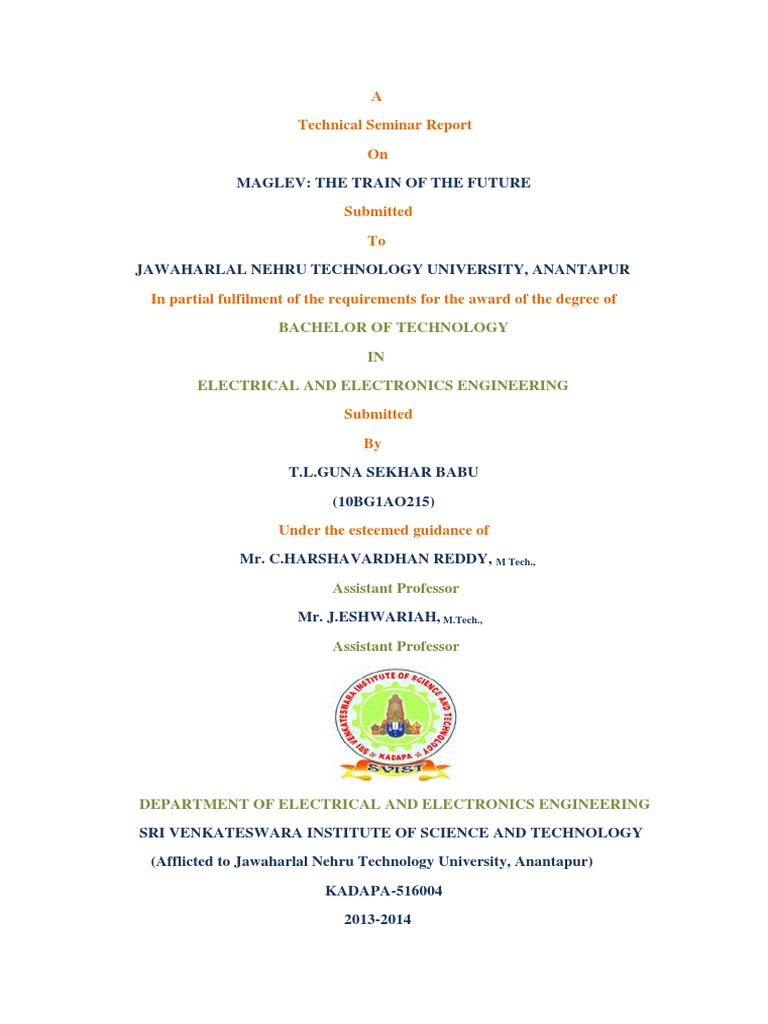 A

Technical Seminar Report

On

MAGLEV: THE TRAIN OF THE FUTURE

Submitted

To

JAWAHARLAL NEHRU TECHNOLOGY UNIVERSITY, ANANTAPUR

In partial fulfilment of the requirements for the award of the degree of

BACHELOR OF TECHNOLOGY

IN

ELECTRICAL AND ELECTRONICS ENGINEERING

Submitted

By

T.L.GUNA SEKHAR BABU

(10BG1AO215)

Under the esteemed guidance of

Mr. C.HARSHAVARDHAN REDDY, M Tech.,

Assistant Professor

Mr. J.ESHWARIAH, M.Tech.,

Assistant Professor

SRI VENKATESWARA INSTITUTE OF SCIENCE AND TECHNOLOGY KADAPA SVIST

DEPARTMENT OF ELECTRICAL AND ELECTRONICS ENGINEERING

SRI VENKATESWARA INSTITUTE OF SCIENCE AND TECHNOLOGY

(Afflicted to Jawaharlal Nehru Technology University, Anantapur)

KADAPA-516004

2013-2014